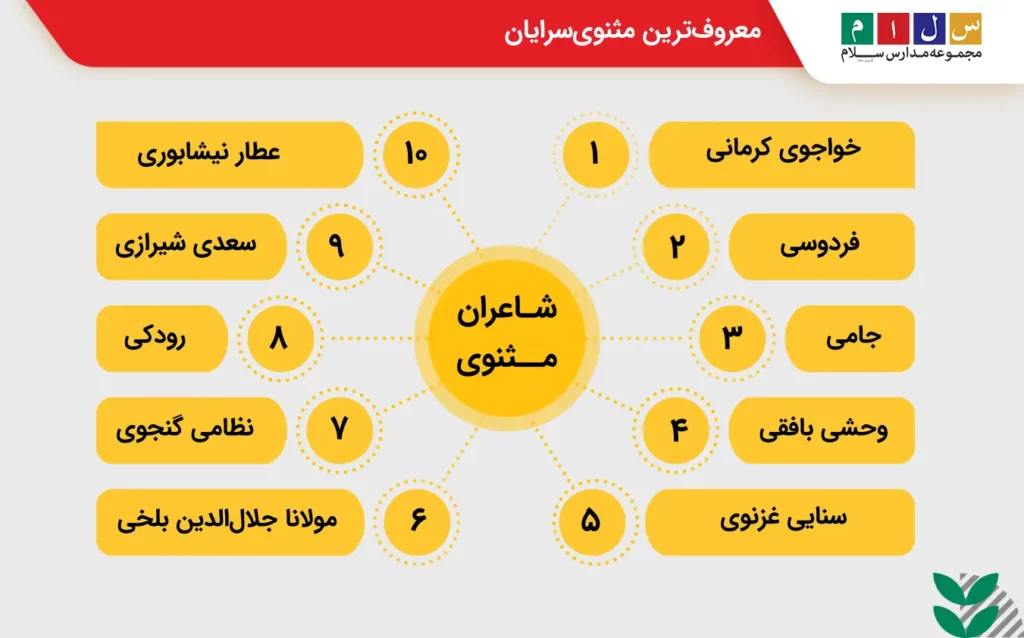 س ل ا م
مجموعه مدارس سلام

معروف‌ترین مثنوی‌سرایان

شاعران مثنوی

۱ خواجوی کرمانی
۲ فردوسی
۳ جامی
۴ وحشی بافقی
۵ سنایی غزنوی
۶ مولانا جلال‌الدین بلخی
۷ نظامی گنجوی
۸ رودکی
۹ سعدی شیرازی
۱۰ عطار نیشابوری